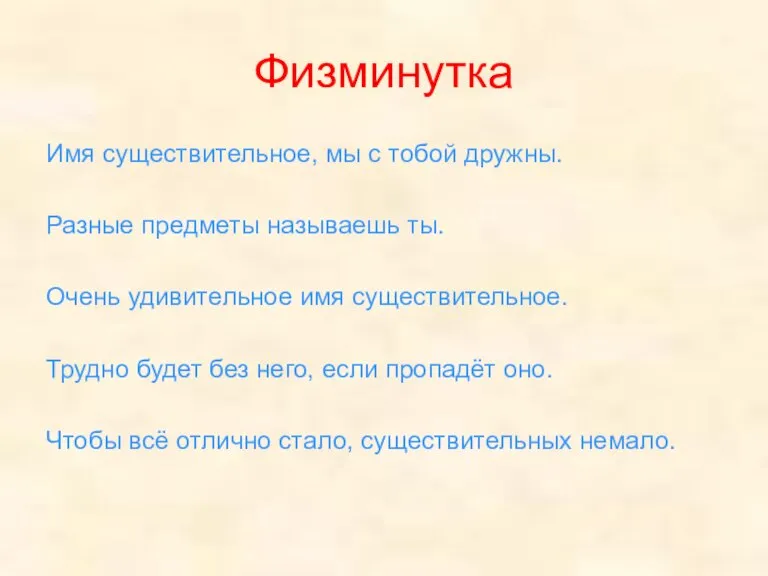 Физминутка

Имя существительное, мы с тобой дружны.

Разные предметы называешь ты.

Очень удивительное имя существительное.

Трудно будет без него, если пропадёт оно.

Чтобы всё отлично стало, существительных немало.